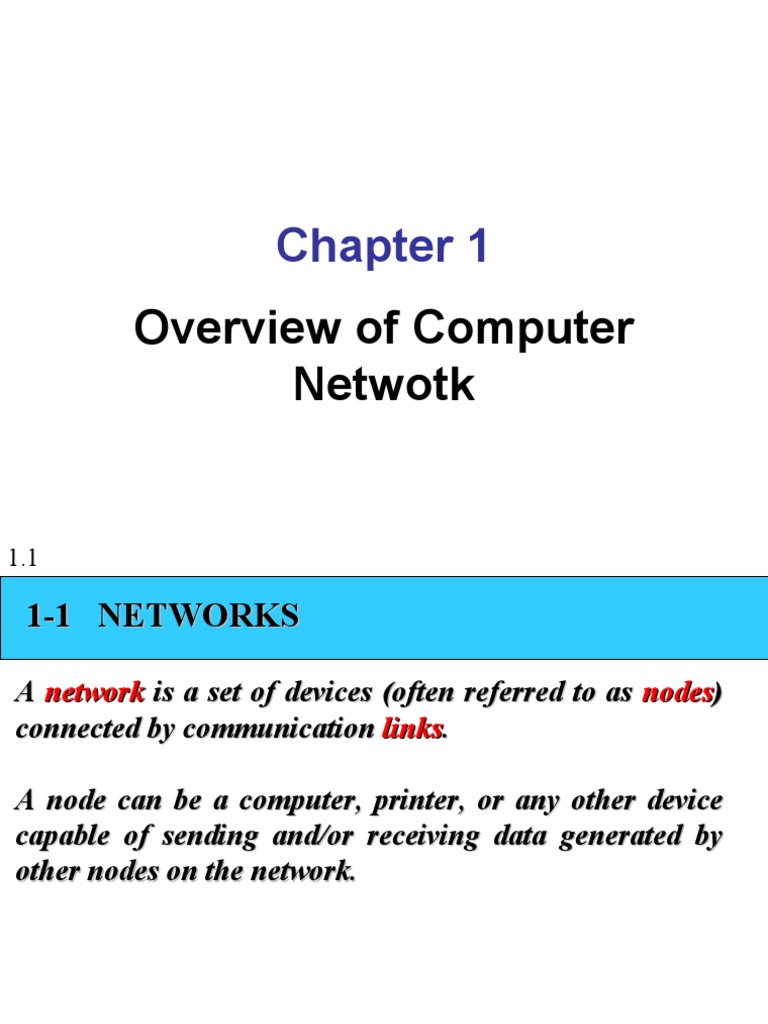 Chapter 1

Overview of Computer Netwotk

1.1

1-1 NETWORKS

A network is a set of devices (often referred to as nodes) connected by communication links.

A node can be a computer, printer, or any other device capable of sending and/or receiving data generated by other nodes on the network.